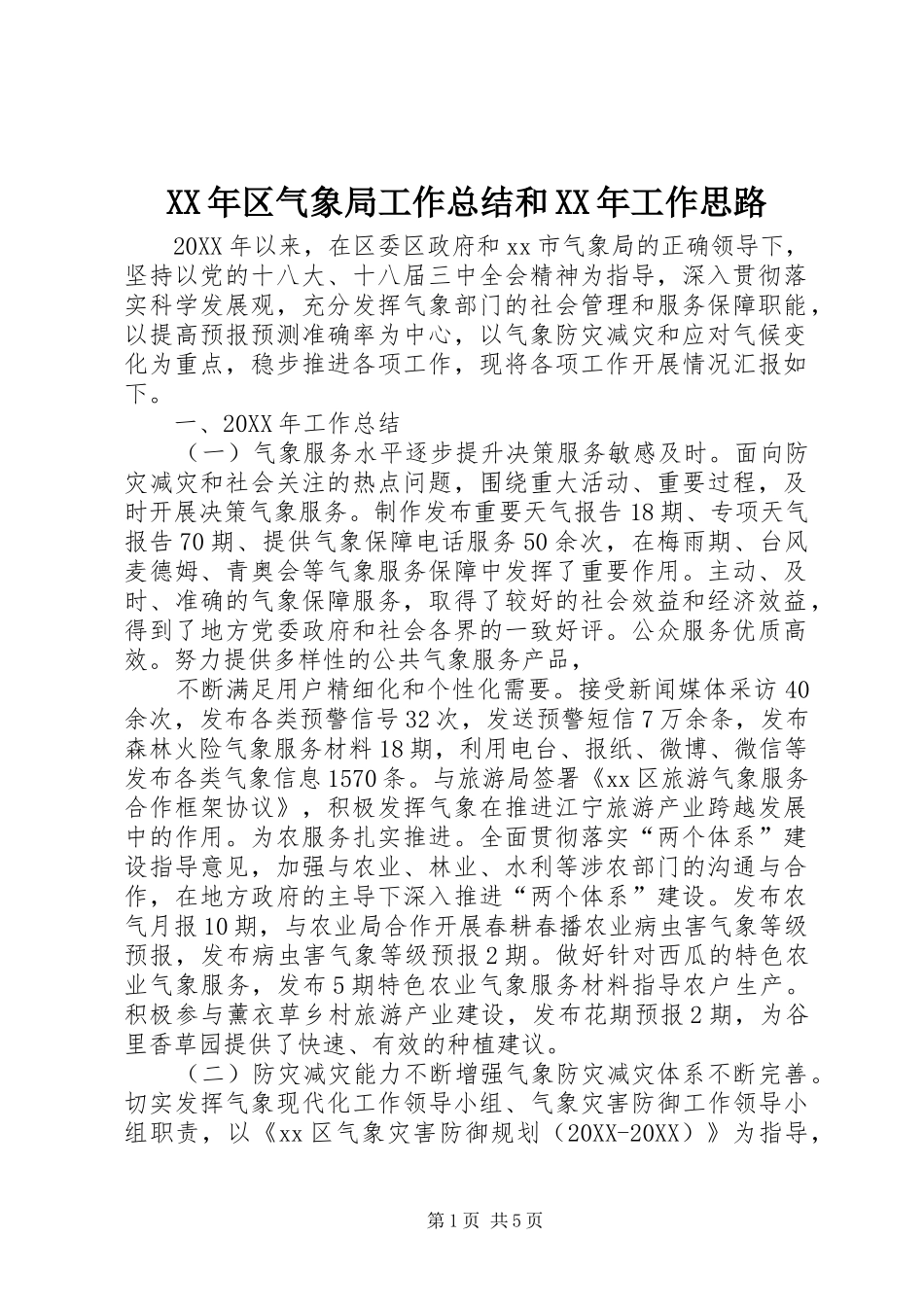 XX年区气象局工作总结和XX年工作思路

20XX年以来，在区委区政府和xx市气象局的正确领导下，坚持以党的十八大、十八届三中全会精神为指导，深入贯彻落实科学发展观，充分发挥气象部门的社会管理和服务保障职能，以提高预报预测准确率为中心，以气象防灾减灾和应对气候变化为重点，稳步推进各项工作，现将各项工作开展情况汇报如下。

一、20XX年工作总结

（一）气象服务水平逐步提升决策服务敏感及时。面向防灾减灾和社会关注的热点问题，围绕重大活动、重要过程，及时开展决策气象服务。制作发布重要天气报告18期、专项天气报告70期、提供气象保障电话服务50余次，在梅雨期、台风麦德姆、青奥会等气象服务保障中发挥了重要作用。主动、及时、准确的气象保障服务，取得了较好的社会效益和经济效益，得到了地方党委政府和社会各界的一致好评。公众服务优质高效。努力提供多样性的公共气象服务产品，

不断满足用户精细化和个性化需要。接受新闻媒体采访40余次，发布各类预警信号32次，发送预警短信7万余条，发布森林火险气象服务材料18期，利用电台、报纸、微博、微信等发布各类气象信息1570条。与旅游局签署《xx区旅游气象服务合作框架协议》，积极发挥气象在推进江宁旅游产业跨越发展中的作用。为农服务扎实推进。全面贯彻落实“两个体系”建设指导意见，加强与农业、林业、水利等涉农部门的沟通与合作，在地方政府的主导下深入推进“两个体系”建设。发布农气月报10期，与农业局合作开展春耕春播农业病虫害气象等级预报，发布病虫害气象等级预报2期。做好针对西瓜的特色农业气象服务，发布5期特色农业气象服务材料指导农户生产。积极参与薰衣草乡村旅游产业建设，发布花期预报2期，为谷里香草园提供了快速、有效的种植建议。

（二）防灾减灾能力不断增强气象防灾减灾体系不断完善。切实发挥气象现代化工作领导小组、气象灾害防御工作领导小组职责，以《xx区气象灾害防御规划（20XX-20XX）》为指导，

第1页 共5页